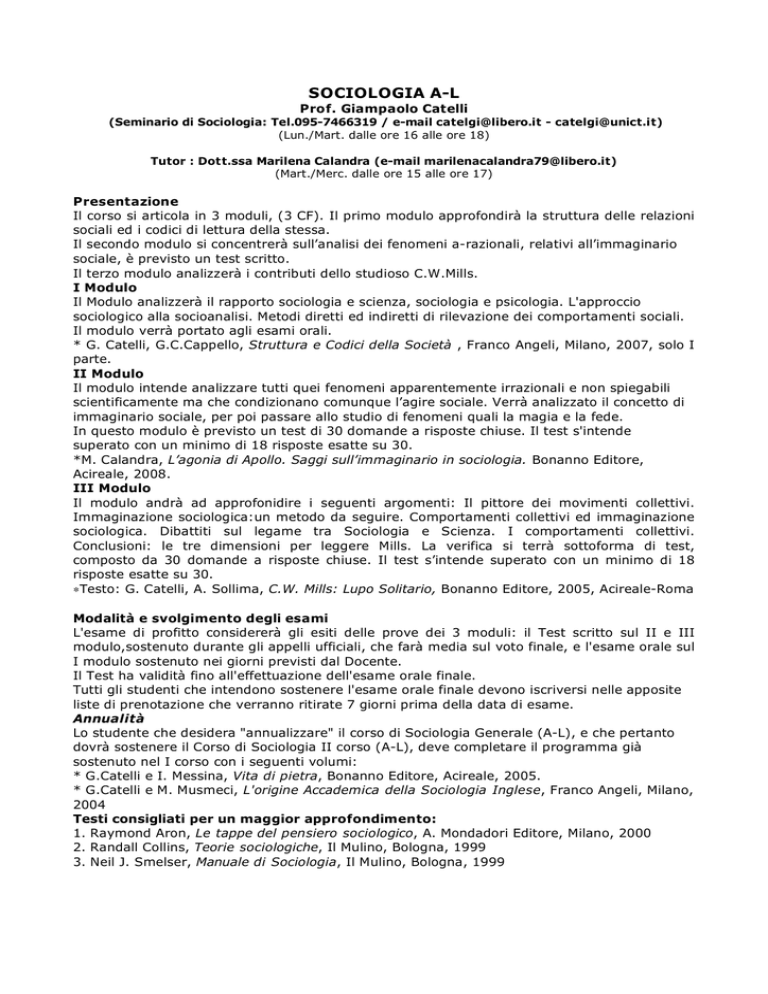 SOCIOLOGIA A-L
Prof. Giampaolo Catelli
(Seminario di Sociologia: Tel.095-7466319 / e-mail catelgi@libero.it - catelgi@unict.it)
(Lun./Mart. dalle ore 16 alle ore 18)

Tutor : Dott.ssa Marilena Calandra (e-mail marilenacalandra79@libero.it)
(Mart./Merc. dalle ore 15 alle ore 17)

Presentazione
Il corso si articola in 3 moduli, (3 CF). Il primo modulo approfondirà la struttura delle relazioni sociali ed i codici di lettura della stessa.
Il secondo modulo si concentrerà sull'analisi dei fenomeni a-razionali, relativi all'immaginario sociale, è previsto un test scritto.
Il terzo modulo analizzerà i contributi dello studioso C.W.Mills.
I Modulo
Il Modulo analizzerà il rapporto sociologia e scienza, sociologia e psicologia. L'approccio sociologico alla socioanalisi. Metodi diretti ed indiretti di rilevazione dei comportamenti sociali. Il modulo verrà portato agli esami orali.
* G. Catelli, G.C.Cappello, Struttura e Codici della Società , Franco Angeli, Milano, 2007, solo I parte.
II Modulo
Il modulo intende analizzare tutti quei fenomeni apparentemente irrazionali e non spiegabili scientificamente ma che condizionano comunque l'agire sociale. Verrà analizzato il concetto di immaginario sociale, per poi passare allo studio di fenomeni quali la magia e la fede.
In questo modulo è previsto un test di 30 domande a risposte chiuse. Il test s'intende superato con un minimo di 18 risposte esatte su 30.
*M. Calandra, L'agonia di Apollo. Saggi sull'immaginario in sociologia. Bonanno Editore, Acireale, 2008.
III Modulo
Il modulo andrà ad approfonidire i seguenti argomenti: Il pittore dei movimenti collettivi. Immaginazione sociologica:un metodo da seguire. Comportamenti collettivi ed immaginazione sociologica. Dibattiti sul legame tra Sociologia e Scienza. I comportamenti collettivi. Conclusioni: le tre dimensioni per leggere Mills. La verifica si terrà sottoforma di test, composto da 30 domande a risposte chiuse. Il test s'intende superato con un minimo di 18 risposte esatte su 30.
*Testo: G. Catelli, A. Sollima, C.W. Mills: Lupo Solitario, Bonanno Editore, 2005, Acireale-Roma

Modalità e svolgimento degli esami
L'esame di profitto considererà gli esiti delle prove dei 3 moduli: il Test scritto sul II e III modulo,sostenuto durante gli appelli ufficiali, che farà media sul voto finale, e l'esame orale sul I modulo sostenuto nei giorni previsti dal Docente.
Il Test ha validità fino all'effettuazione dell'esame orale finale.
Tutti gli studenti che intendono sostenere l'esame orale finale devono iscriversi nelle apposite liste di prenotazione che verranno ritirate 7 giorni prima della data di esame.
Annualità
Lo studente che desidera "annualizzare" il corso di Sociologia Generale (A-L), e che pertanto dovrà sostenere il Corso di Sociologia II corso (A-L), deve completare il programma già sostenuto nel I corso con i seguenti volumi:
* G.Catelli e I. Messina, Vita di pietra, Bonanno Editore, Acireale, 2005.
* G.Catelli e M. Musmeci, L'origine Accademica della Sociologia Inglese, Franco Angeli, Milano, 2004
Testi consigliati per un maggior approfondimento:
1. Raymond Aron, Le tappe del pensiero sociologico, A. Mondadori Editore, Milano, 2000
2. Randall Collins, Teorie sociologiche, Il Mulino, Bologna, 1999
3. Neil J. Smelser, Manuale di Sociologia, Il Mulino, Bologna, 1999